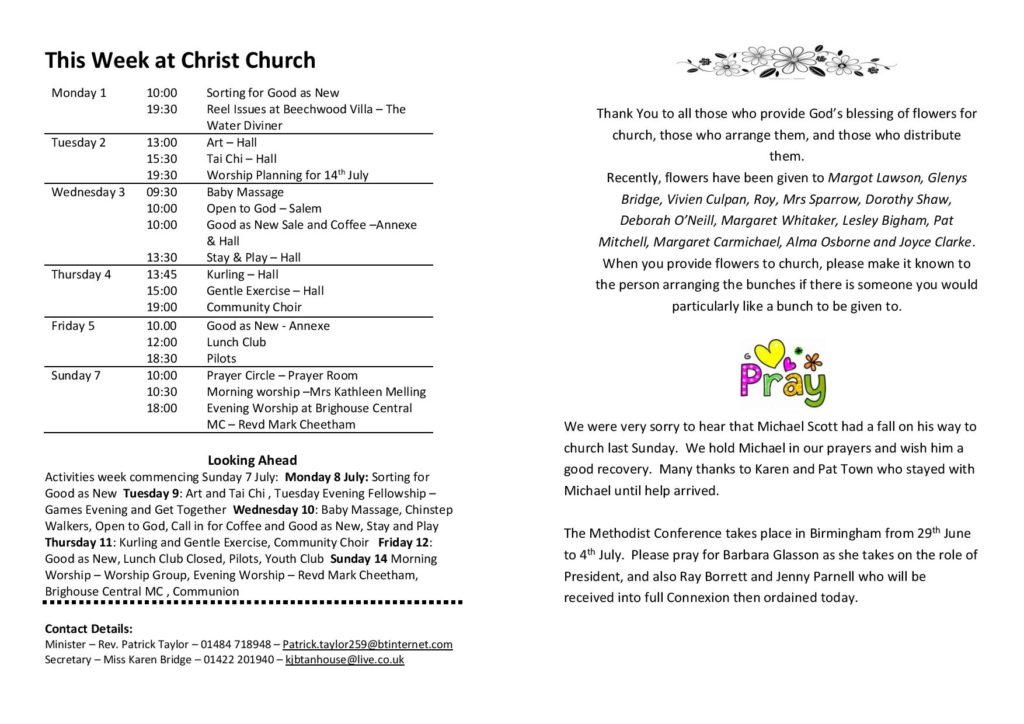 This Week at Christ Church

| Monday 1 | 10:00 | Sorting for Good as New |
|---|---|---|
| | 19:30 | Reel Issues at Beechwood Villa – The Water Diviner |
| Tuesday 2 | 13:00 | Art – Hall |
| | 15:30 | Tai Chi – Hall |
| | 19:30 | Worship Planning for 14th July |
| Wednesday 3 | 09:30 | Baby Massage |
| | 10:00 | Open to God – Salem |
| | 10:00 | Good as New Sale and Coffee –Annexe & Hall |
| | 13:30 | Stay & Play – Hall |
| Thursday 4 | 13:45 | Kurling – Hall |
| | 15:00 | Gentle Exercise – Hall |
| | 19:00 | Community Choir |
| Friday 5 | 10.00 | Good as New - Annexe |
| | 12:00 | Lunch Club |
| | 18:30 | Pilots |
| Sunday 7 | 10:00 | Prayer Circle – Prayer Room |
| | 10:30 | Morning worship –Mrs Kathleen Melling |
| | 18:00 | Evening Worship at Brighouse Central MC – Revd Mark Cheetham |

Looking Ahead

Activities week commencing Sunday 7 July: Monday 8 July: Sorting for Good as New Tuesday 9: Art and Tai Chi , Tuesday Evening Fellowship – Games Evening and Get Together Wednesday 10: Baby Massage, Chinstep Walkers, Open to God, Call in for Coffee and Good as New, Stay and Play Thursday 11: Kurling and Gentle Exercise, Community Choir Friday 12: Good as New, Lunch Club Closed, Pilots, Youth Club Sunday 14 Morning Worship – Worship Group, Evening Worship – Revd Mark Cheetham, Brighouse Central MC , Communion

Contact Details:
Minister – Rev. Patrick Taylor – 01484 718948 – Patrick.taylor259@btinternet.com
Secretary – Miss Karen Bridge – 01422 201940 – kjbtanhouse@live.co.uk

Thank You to all those who provide God's blessing of flowers for church, those who arrange them, and those who distribute them.
Recently, flowers have been given to Margot Lawson, Glenys Bridge, Vivien Culpan, Roy, Mrs Sparrow, Dorothy Shaw, Deborah O'Neill, Margaret Whitaker, Lesley Bigham, Pat Mitchell, Margaret Carmichael, Alma Osborne and Joyce Clarke. When you provide flowers to church, please make it known to the person arranging the bunches if there is someone you would particularly like a bunch to be given to.

Pray

We were very sorry to hear that Michael Scott had a fall on his way to church last Sunday. We hold Michael in our prayers and wish him a good recovery. Many thanks to Karen and Pat Town who stayed with Michael until help arrived.

The Methodist Conference takes place in Birmingham from 29th June to 4th July. Please pray for Barbara Glasson as she takes on the role of President, and also Ray Borrett and Jenny Parnell who will be received into full Connexion then ordained today.